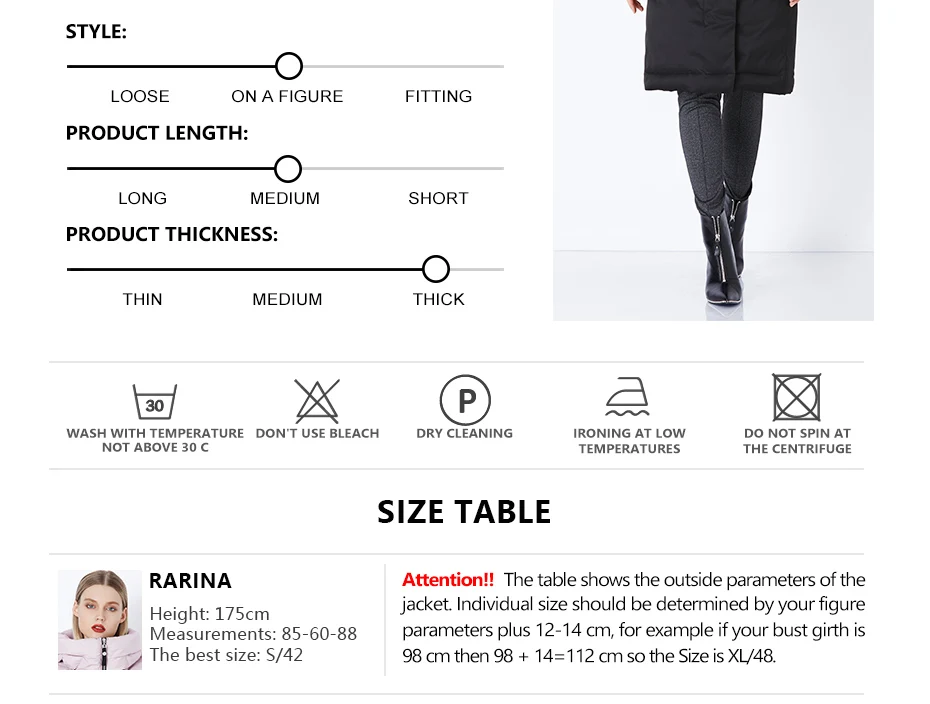 STYLE:

LOOSE ON A FIGURE FITTING

PRODUCT LENGTH:

LONG MEDIUM SHORT

PRODUCT THICKNESS:

THIN MEDIUM THICK

30
WASH WITH TEMPERATURE NOT ABOVE 30 C

DON'T USE BLEACH

P
DRY CLEANING

IRONING AT LOW TEMPERATURES

DO NOT SPIN AT THE CENTRIFUGE

SIZE TABLE

RARINA

Height: 175cm
Measurements: 85-60-88
The best size: S/42

Attention!! The table shows the outside parameters of the jacket. Individual size should be determined by your figure parameters plus 12-14 cm, for example if your bust girth is 98 cm then 98 + 14=112 cm so the Size is XL/48.